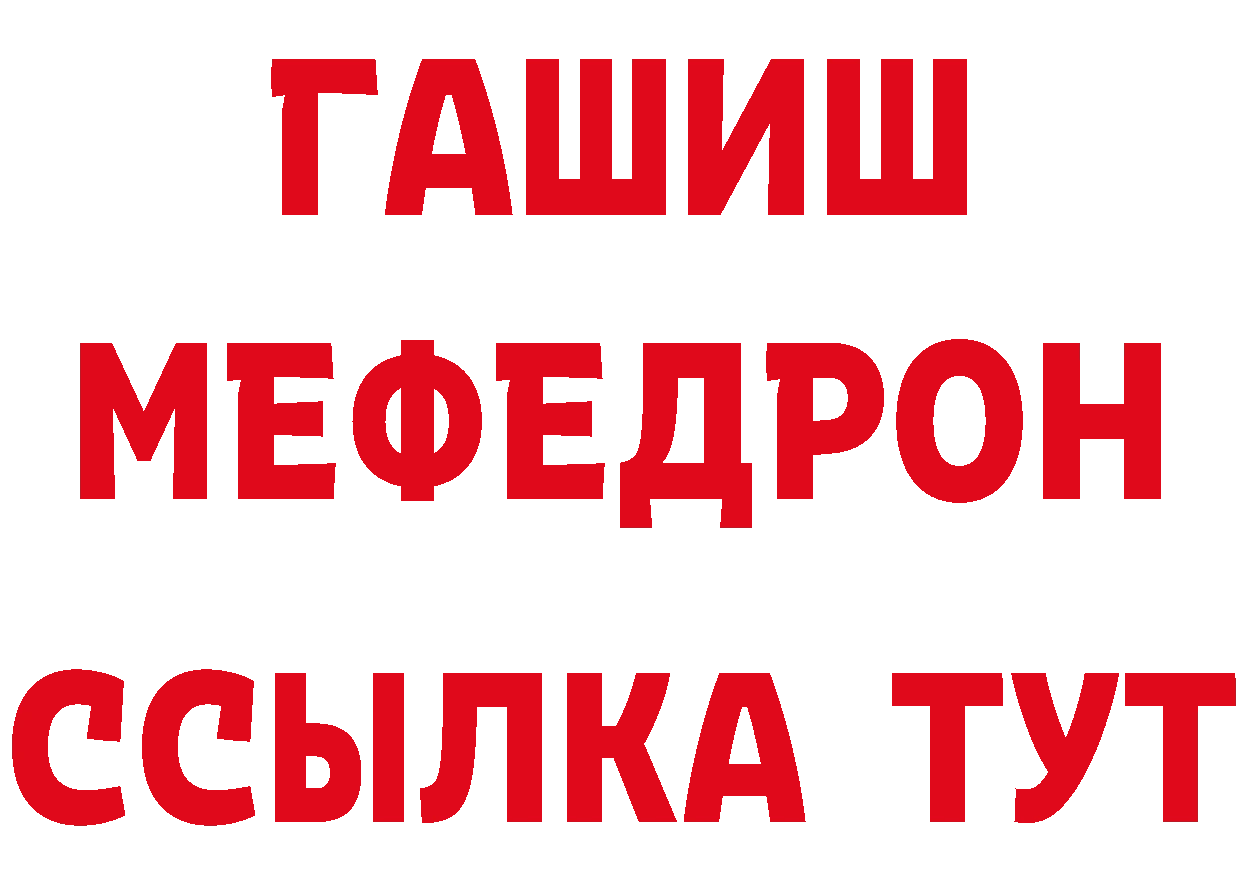 ГАШИШ
МЕФЕДРОН
ССЫЛКА ТУТ